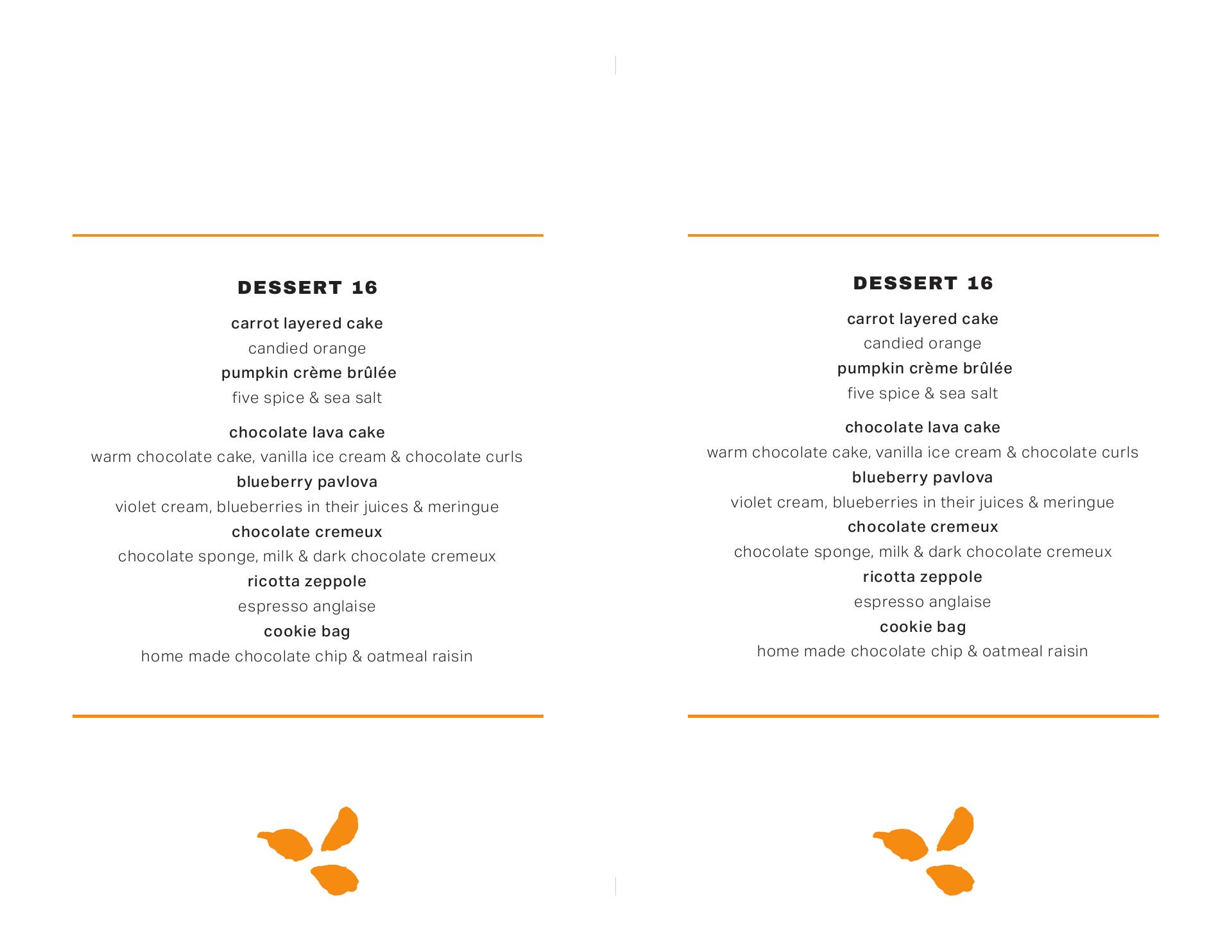 DESSERT 16

carrot layered cake
candied orange
pumpkin crème brûlée
five spice & sea salt

chocolate lava cake
warm chocolate cake, vanilla ice cream & chocolate curls
blueberry pavlova
violet cream, blueberries in their juices & meringue
chocolate cremeux
chocolate sponge, milk & dark chocolate cremeux
ricotta zeppole
espresso anglaise
cookie bag
home made chocolate chip & oatmeal raisin

DESSERT 16

carrot layered cake
candied orange
pumpkin crème brûlée
five spice & sea salt

chocolate lava cake
warm chocolate cake, vanilla ice cream & chocolate curls
blueberry pavlova
violet cream, blueberries in their juices & meringue
chocolate cremeux
chocolate sponge, milk & dark chocolate cremeux
ricotta zeppole
espresso anglaise
cookie bag
home made chocolate chip & oatmeal raisin